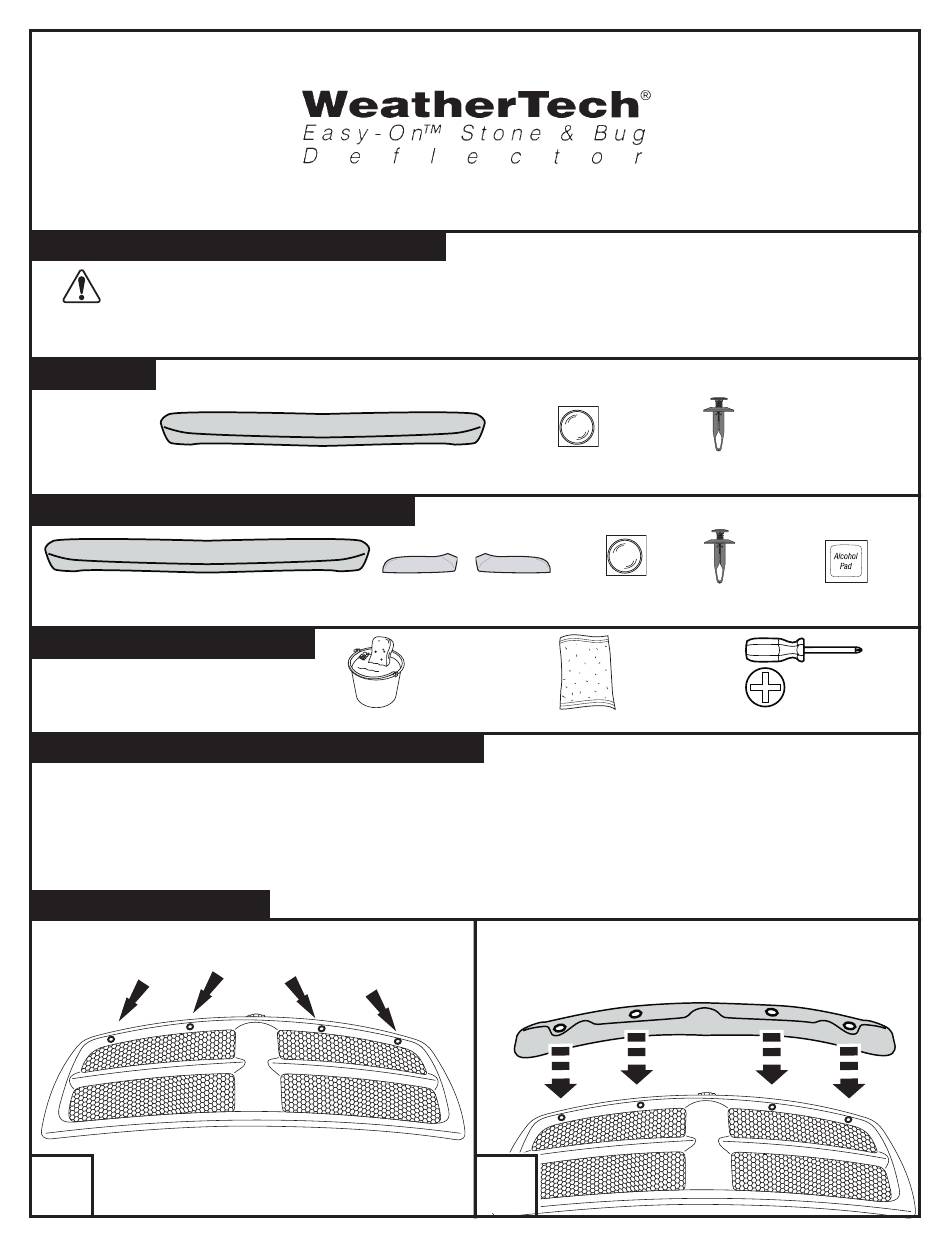 WeatherTech®
Easy-On™ Stone & Bug Deflector

Alcohol Pad